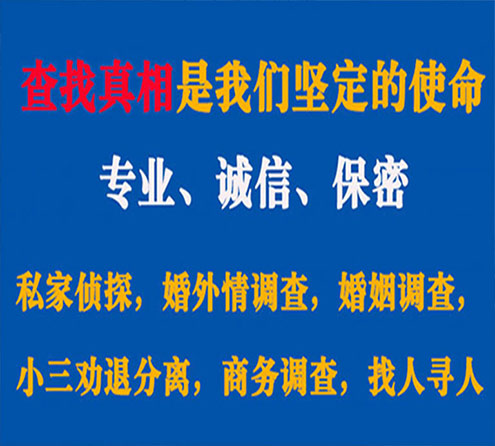 查找真相是我们坚定的使命

专业、诚信、保密

私家侦探，婚外情调查，婚姻调查，

小三劝退分离，商务调查，找人寻人